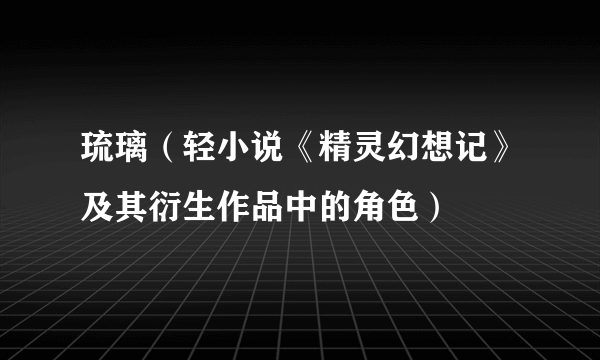 琉璃（轻小说《精灵幻想记》及其衍生作品中的角色）